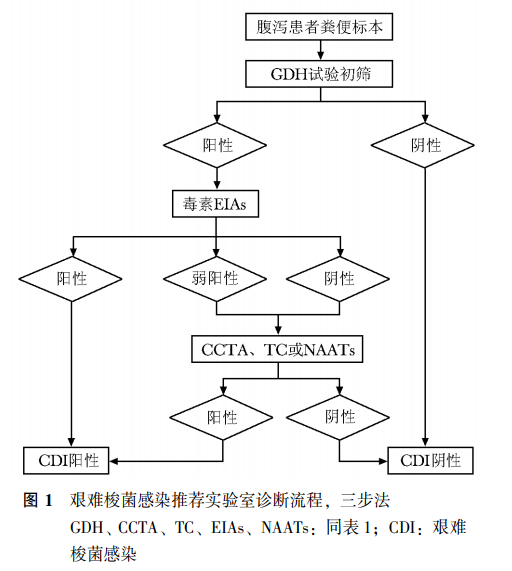 腹泻患者粪便标本

GDH试验初筛

阳性

阴性

毒素EIAs

阳性

弱阳性

阴性

CCTA、TC或NAATs

阳性

阴性

CDI阳性

CDI阴性

图 1 艰难梭菌感染推荐实验室诊断流程，三步法
GDH、CCTA、TC、EIAs、NAATs：同表 1；CDI：艰难梭菌感染